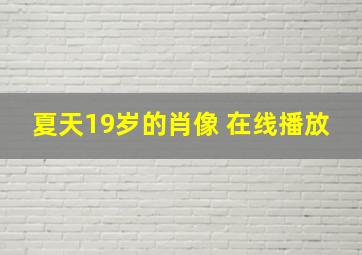 夏天19岁的肖像 在线播放